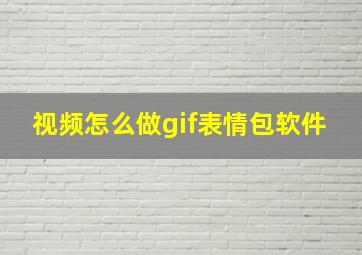 视频怎么做gif表情包软件